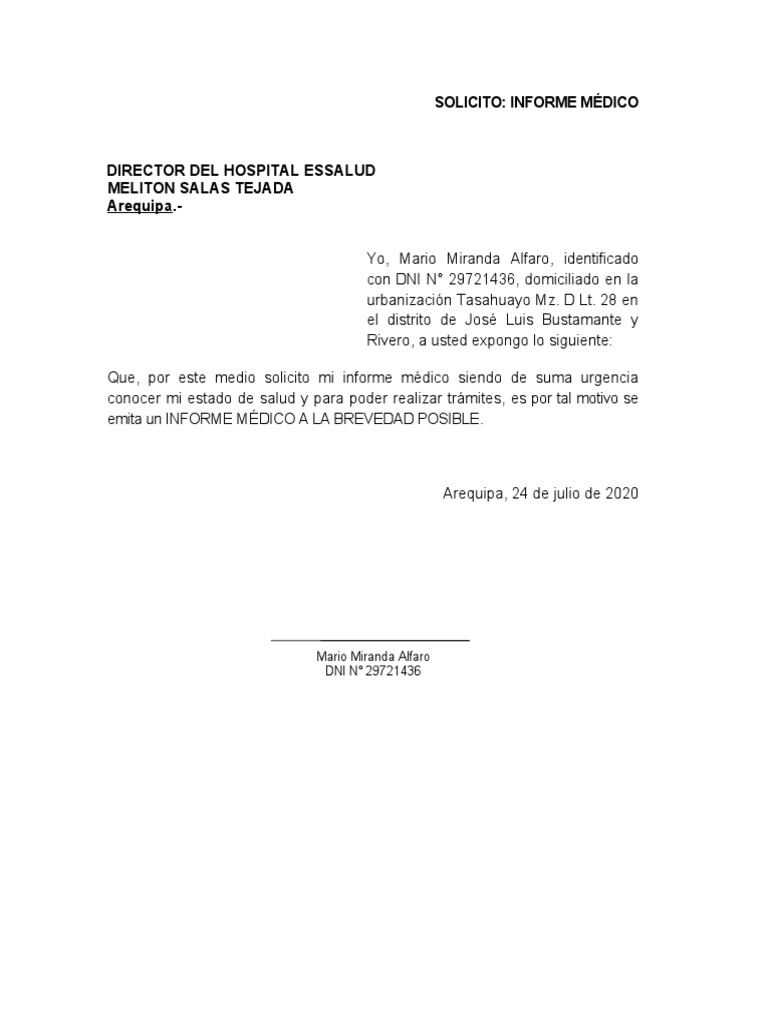 SOLICITO: INFORME MÉDICO

DIRECTOR DEL HOSPITAL ESSALUD
MELITON SALAS TEJADA
Arequipa.-

Yo, Mario Miranda Alfaro, identificado con DNI N° 29721436, domiciliado en la urbanización Tasahuayo Mz. D Lt. 28 en el distrito de José Luis Bustamante y Rivero, a usted expongo lo siguiente:

Que, por este medio solicito mi informe médico siendo de suma urgencia conocer mi estado de salud y para poder realizar trámites, es por tal motivo se emita un INFORME MÉDICO A LA BREVEDAD POSIBLE.

Arequipa, 24 de julio de 2020

Mario Miranda Alfaro
DNI N° 29721436